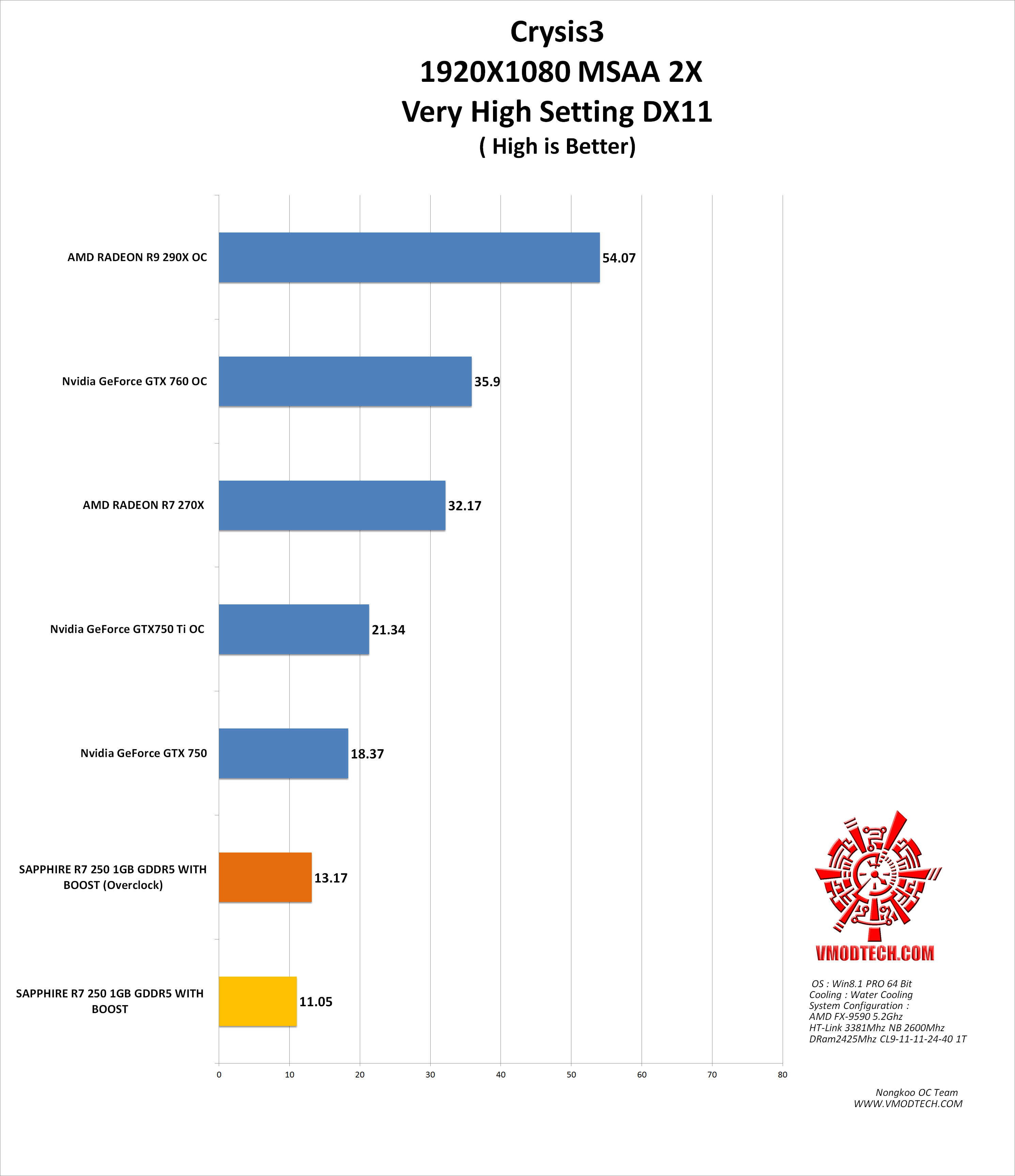 Crysis3
1920X1080 MSAA 2X
Very High Setting DX11
( High is Better)

AMD RADEON R9 290X OC 54.07
Nvidia GeForce GTX 760 OC 35.9
AMD RADEON R7 270X 32.17
Nvidia GeForce GTX750 Ti OC 21.34
Nvidia GeForce GTX 750 18.37
SAPPHIRE R7 250 1GB GDDR5 WITH BOOST (Overclock) 13.17
SAPPHIRE R7 250 1GB GDDR5 WITH BOOST 11.05

0 10 20 30 40 50 60 70 80

VMODTECH.COM

OS : Win8.1 PRO 64 Bit
Cooling : Water Cooling
System Configuration :
AMD FX-9590 5.2Ghz
HT-Link 3381Mhz NB 2600Mhz
DRam2425Mhz CL9-11-11-24-40 1T

Nongkoo OC Team
WWW.VMODTECH.COM